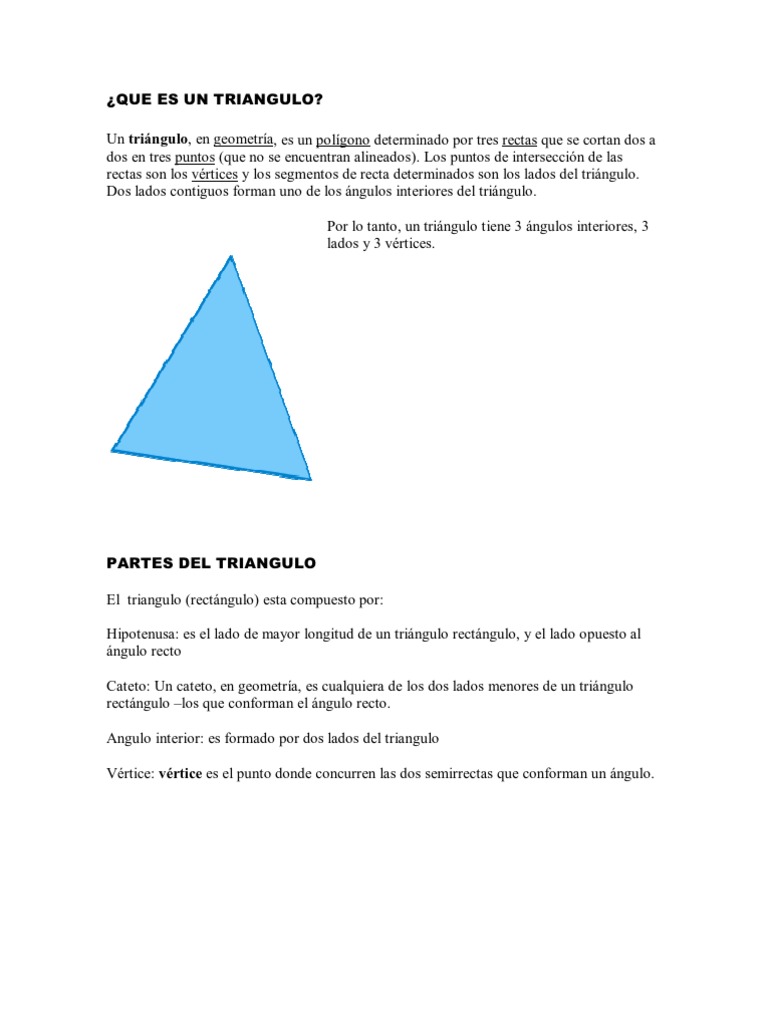 ¿QUE ES UN TRIANGULO?

Un triángulo, en geometría, es un polígono determinado por tres rectas que se cortan dos a dos en tres puntos (que no se encuentran alineados). Los puntos de intersección de las rectas son los vértices y los segmentos de recta determinados son los lados del triángulo. Dos lados contiguos forman uno de los ángulos interiores del triángulo.

Por lo tanto, un triángulo tiene 3 ángulos interiores, 3 lados y 3 vértices.

PARTES DEL TRIANGULO

El triangulo (rectángulo) esta compuesto por:

Hipotenusa: es el lado de mayor longitud de un triángulo rectángulo, y el lado opuesto al ángulo recto

Cateto: Un cateto, en geometría, es cualquiera de los dos lados menores de un triángulo rectángulo –los que conforman el ángulo recto.

Angulo interior: es formado por dos lados del triangulo

Vértice: vértice es el punto donde concurren las dos semirrectas que conforman un ángulo.